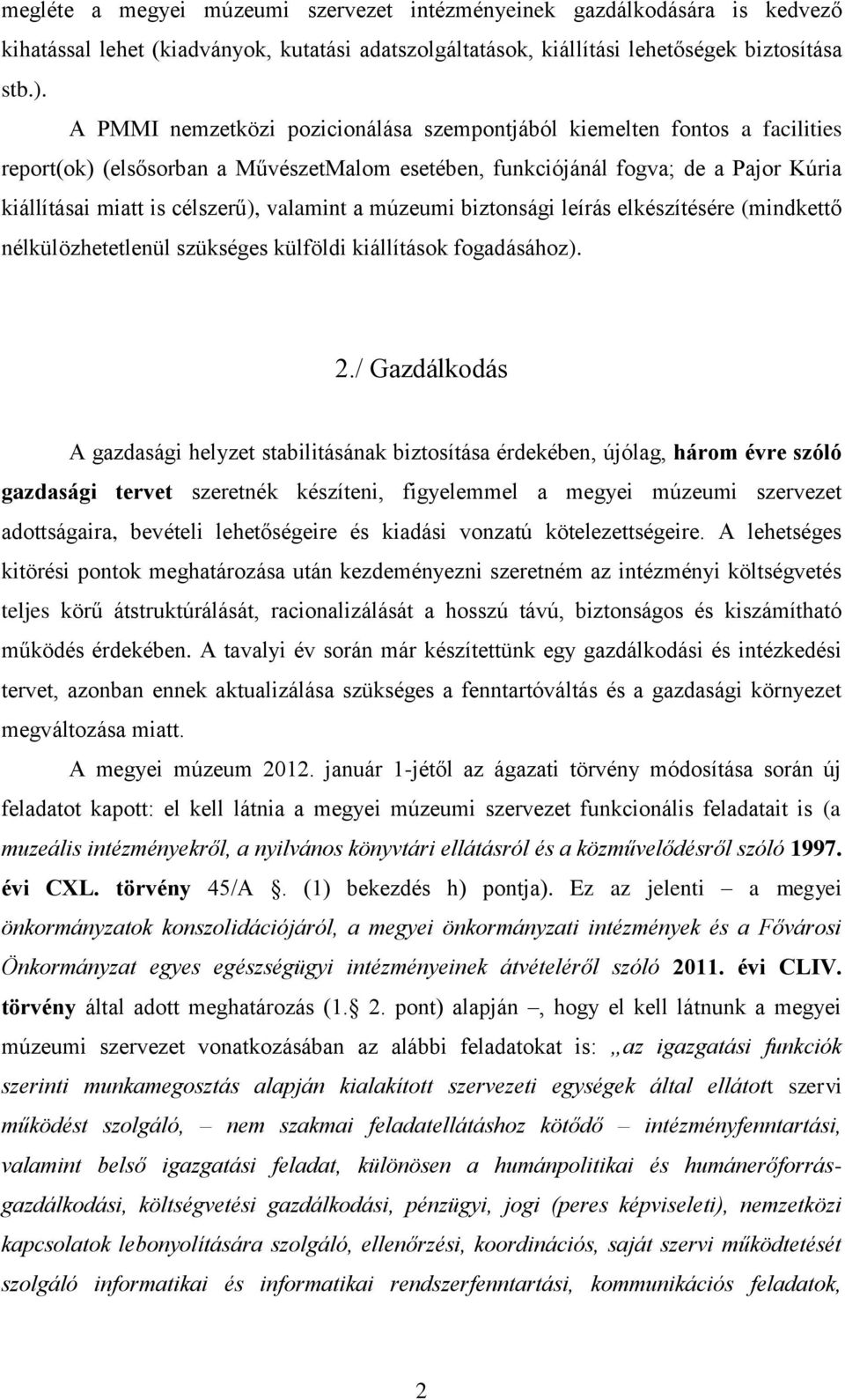 megléte a megyei múzeumi szervezet intézményeinek gazdálkodására is kedvező kihatással lehet (kiadványok, kutatási adatszolgáltatások, kiállítási lehetőségek biztosítása stb.).

A PMMI nemzetközi pozicionálása szempontjából kiemelten fontos a facilities report(ok) (elsősorban a MűvészetMalom esetében, funkciójánál fogva; de a Pajor Kúria kiállításai miatt is célszerű), valamint a múzeumi biztonsági leírás elkészítésére (mindkettő nélkülözhetetlenül szükséges külföldi kiállítások fogadásához).

2./ Gazdálkodás

A gazdasági helyzet stabilitásának biztosítása érdekében, újólag, három évre szóló gazdasági tervet szeretnék készíteni, figyelemmel a megyei múzeumi szervezet adottságaira, bevételi lehetőségeire és kiadási vonzatú kötelezettségeire. A lehetséges kitörési pontok meghatározása után kezdeményezni szeretném az intézményi költségvetés teljes körű átstruktúrálását, racionalizálását a hosszú távú, biztonságos és kiszámítható működés érdekében. A tavalyi év során már készítettünk egy gazdálkodási és intézkedési tervet, azonban ennek aktualizálása szükséges a fenntartóváltás és a gazdasági környezet megváltozása miatt.

A megyei múzeum 2012. január 1-jétől az ágazati törvény módosítása során új feladatot kapott: el kell látnia a megyei múzeumi szervezet funkcionális feladatait is (a muzeális intézményekről, a nyilvános könyvtári ellátásról és a közművelődésről szóló 1997. évi CXL. törvény 45/A . (1) bekezdés h) pontja). Ez az jelenti – a megyei önkormányzatok konszolidációjáról, a megyei önkormányzati intézmények és a Fővárosi Önkormányzat egyes egészségügyi intézményeinek átvételéről szóló 2011. évi CLIV. törvény által adott meghatározás (1. 2. pont) alapján –, hogy el kell látnunk a megyei múzeumi szervezet vonatkozásában az alábbi feladatokat is: „az igazgatási funkciók szerinti munkamegosztás alapján kialakított szervezeti egységek által ellátott szervi működést szolgáló, – nem szakmai feladatellátáshoz kötődő – intézményfenntartási, valamint belső igazgatási feladat, különösen a humánpolitikai és humánerőforrás-gazdálkodási, költségvetési gazdálkodási, pénzügyi, jogi (peres képviseleti), nemzetközi kapcsolatok lebonyolítására szolgáló, ellenőrzési, koordinációs, saját szervi működtetését szolgáló informatikai és informatikai rendszerfenntartási, kommunikációs feladatok,

2